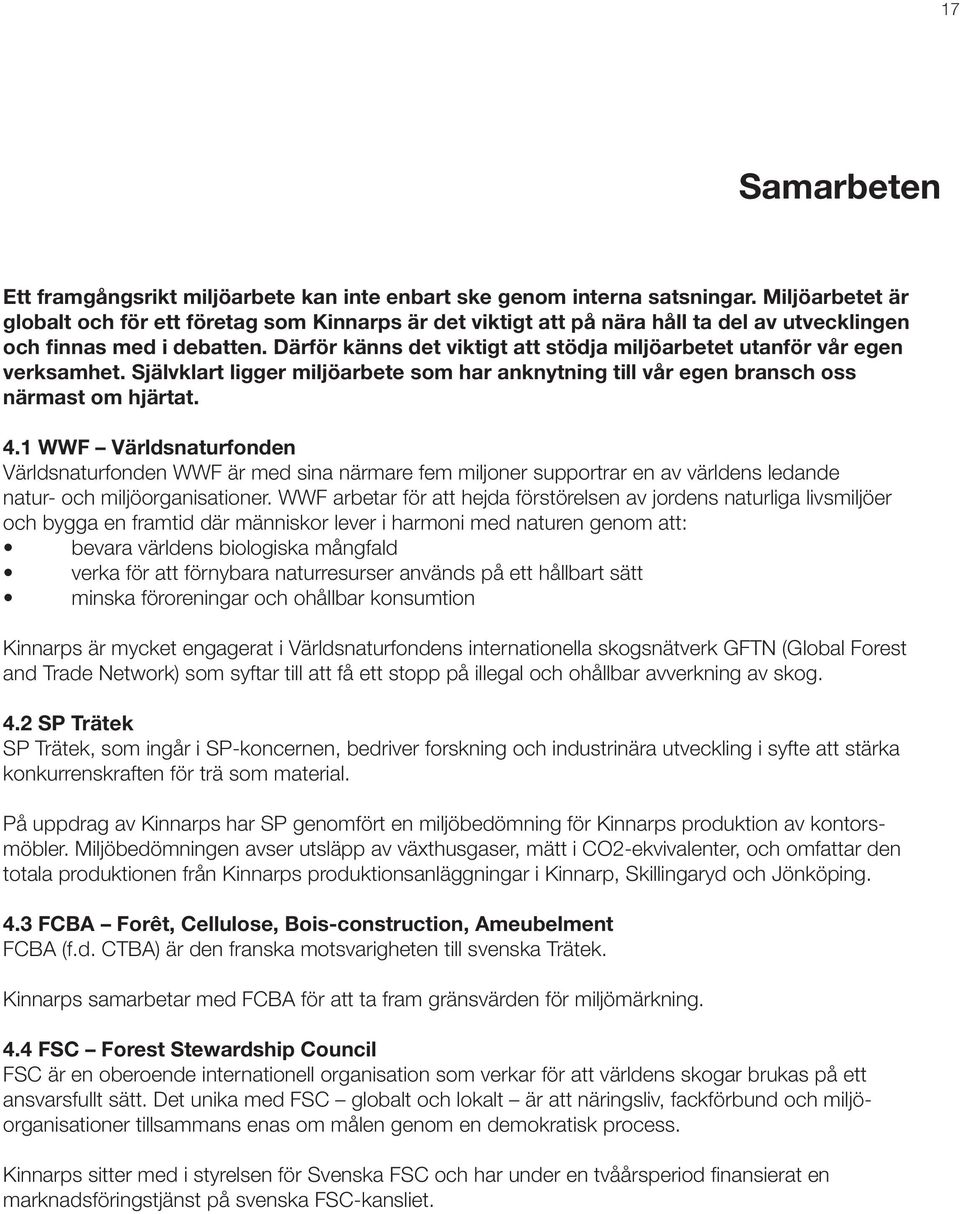 17

Samarbeten

Ett framgångsrikt miljöarbete kan inte enbart ske genom interna satsningar. Miljöarbetet är globalt och för ett företag som Kinnarps är det viktigt att på nära håll ta del av utvecklingen och finnas med i debatten. Därför känns det viktigt att stödja miljöarbetet utanför vår egen verksamhet. Självklart ligger miljöarbete som har anknytning till vår egen bransch oss närmast om hjärtat.

4.1 WWF – Världsnaturfonden
Världsnaturfonden WWF är med sina närmare fem miljoner supportrar en av världens ledande natur- och miljöorganisationer. WWF arbetar för att hejda förstörelsen av jordens naturliga livsmiljöer och bygga en framtid där människor lever i harmoni med naturen genom att:
• bevara världens biologiska mångfald
• verka för att förnybara naturresurser används på ett hållbart sätt
• minska föroreningar och ohållbar konsumtion

Kinnarps är mycket engagerat i Världsnaturfondens internationella skogsnätverk GFTN (Global Forest and Trade Network) som syftar till att få ett stopp på illegal och ohållbar avverkning av skog.

4.2 SP Trätek
SP Trätek, som ingår i SP-koncernen, bedriver forskning och industrinära utveckling i syfte att stärka konkurrenskraften för trä som material.

På uppdrag av Kinnarps har SP genomfört en miljöbedömning för Kinnarps produktion av kontorsmöbler. Miljöbedömningen avser utsläpp av växthusgaser, mätt i CO2-ekvivalenter, och omfattar den totala produktionen från Kinnarps produktionsanläggningar i Kinnarp, Skillingaryd och Jönköping.

4.3 FCBA – Forêt, Cellulose, Bois-construction, Ameubelment
FCBA (f.d. CTBA) är den franska motsvarigheten till svenska Trätek.

Kinnarps samarbetar med FCBA för att ta fram gränsvärden för miljömärkning.

4.4 FSC – Forest Stewardship Council
FSC är en oberoende internationell organisation som verkar för att världens skogar brukas på ett ansvarsfullt sätt. Det unika med FSC – globalt och lokalt – är att näringsliv, fackförbund och miljöorganisationer tillsammans enas om målen genom en demokratisk process.

Kinnarps sitter med i styrelsen för Svenska FSC och har under en tvåårsperiod finansierat en marknadsföringstjänst på svenska FSC-kansliet.